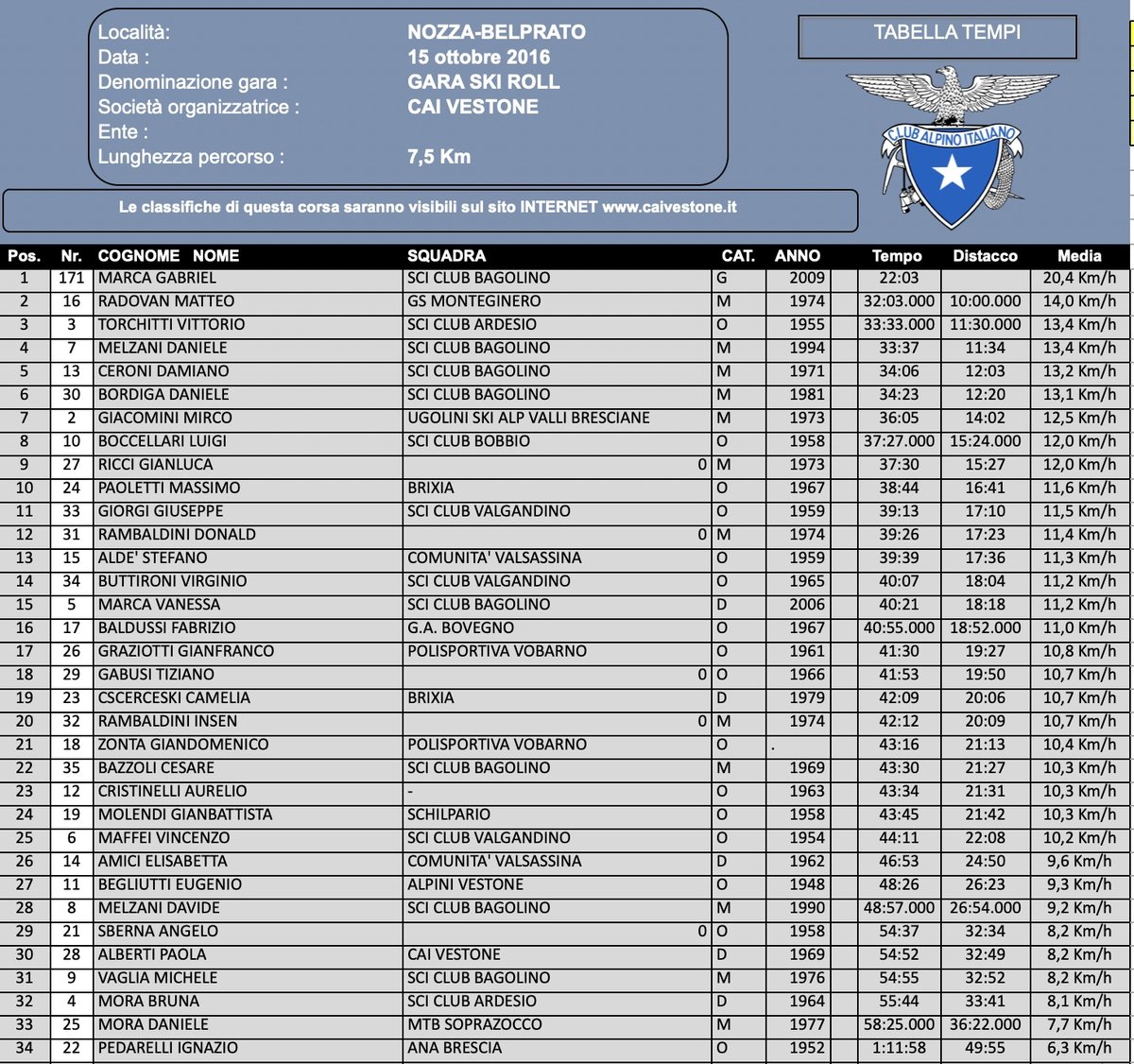 Località: NOZZA-BELPRATO
Data : 15 ottobre 2016
Denominazione gara : GARA SKI ROLL
Società organizzatrice : CAI VESTONE
Ente :
Lunghezza percorso : 7,5 Km

TABELLA TEMPI

CLUB ALPINO ITALIANO

Le classifiche di questa corsa saranno visibili sul sito INTERNET www.caivestone.it

| Pos. | Nr. | COGNOME NOME | SQUADRA | CAT. | ANNO | Tempo | Distacco | Media |
|---|---|---|---|---|---|---|---|---|
| 1 | 171 | MARCA GABRIEL | SCI CLUB BAGOLINO | G | 2009 | 22:03 | | 20,4 Km/h |
| 2 | 16 | RADOVAN MATTEO | GS MONTEGINERO | M | 1974 | 32:03.000 | 10:00.000 | 14,0 Km/h |
| 3 | 3 | TORCHITTI VITTORIO | SCI CLUB ARDESIO | O | 1955 | 33:33.000 | 11:30.000 | 13,4 Km/h |
| 4 | 7 | MELZANI DANIELE | SCI CLUB BAGOLINO | M | 1994 | 33:37 | 11:34 | 13,4 Km/h |
| 5 | 13 | CERONI DAMIANO | SCI CLUB BAGOLINO | M | 1971 | 34:06 | 12:03 | 13,2 Km/h |
| 6 | 30 | BORDIGA DANIELE | SCI CLUB BAGOLINO | M | 1981 | 34:23 | 12:20 | 13,1 Km/h |
| 7 | 2 | GIACOMINI MIRCO | UGOLINI SKI ALP VALLI BRESCIANE | M | 1973 | 36:05 | 14:02 | 12,5 Km/h |
| 8 | 10 | BOCCELLARI LUIGI | SCI CLUB BOBBIO | O | 1958 | 37:27.000 | 15:24.000 | 12,0 Km/h |
| 9 | 27 | RICCI GIANLUCA | 0 | M | 1973 | 37:30 | 15:27 | 12,0 Km/h |
| 10 | 24 | PAOLETTI MASSIMO | BRIXIA | O | 1967 | 38:44 | 16:41 | 11,6 Km/h |
| 11 | 33 | GIORGI GIUSEPPE | SCI CLUB VALGANDINO | O | 1959 | 39:13 | 17:10 | 11,5 Km/h |
| 12 | 31 | RAMBALDINI DONALD | 0 | M | 1974 | 39:26 | 17:23 | 11,4 Km/h |
| 13 | 15 | ALDE' STEFANO | COMUNITA' VALSASSINA | O | 1959 | 39:39 | 17:36 | 11,3 Km/h |
| 14 | 34 | BUTTIRONI VIRGINIO | SCI CLUB VALGANDINO | O | 1965 | 40:07 | 18:04 | 11,2 Km/h |
| 15 | 5 | MARCA VANESSA | SCI CLUB BAGOLINO | D | 2006 | 40:21 | 18:18 | 11,2 Km/h |
| 16 | 17 | BALDUSSI FABRIZIO | G.A. BOVEGNO | O | 1967 | 40:55.000 | 18:52.000 | 11,0 Km/h |
| 17 | 26 | GRAZIOTTI GIANFRANCO | POLISPORTIVA VOBARNO | O | 1961 | 41:30 | 19:27 | 10,8 Km/h |
| 18 | 29 | GABUSI TIZIANO | 0 | O | 1966 | 41:53 | 19:50 | 10,7 Km/h |
| 19 | 23 | CSCERCESKI CAMELIA | BRIXIA | D | 1979 | 42:09 | 20:06 | 10,7 Km/h |
| 20 | 32 | RAMBALDINI INSEN | 0 | M | 1974 | 42:12 | 20:09 | 10,7 Km/h |
| 21 | 18 | ZONTA GIANDOMENICO | POLISPORTIVA VOBARNO | O | . | 43:16 | 21:13 | 10,4 Km/h |
| 22 | 35 | BAZZOLI CESARE | SCI CLUB BAGOLINO | M | 1969 | 43:30 | 21:27 | 10,3 Km/h |
| 23 | 12 | CRISTINELLI AURELIO | - | O | 1963 | 43:34 | 21:31 | 10,3 Km/h |
| 24 | 19 | MOLENDI GIANBATTISTA | SCHILPARIO | O | 1958 | 43:45 | 21:42 | 10,3 Km/h |
| 25 | 6 | MAFFEI VINCENZO | SCI CLUB VALGANDINO | O | 1954 | 44:11 | 22:08 | 10,2 Km/h |
| 26 | 14 | AMICI ELISABETTA | COMUNITA' VALSASSINA | D | 1962 | 46:53 | 24:50 | 9,6 Km/h |
| 27 | 11 | BEGLIUTTI EUGENIO | ALPINI VESTONE | O | 1948 | 48:26 | 26:23 | 9,3 Km/h |
| 28 | 8 | MELZANI DAVIDE | SCI CLUB BAGOLINO | M | 1990 | 48:57.000 | 26:54.000 | 9,2 Km/h |
| 29 | 21 | SBERNA ANGELO | 0 | O | 1958 | 54:37 | 32:34 | 8,2 Km/h |
| 30 | 28 | ALBERTI PAOLA | CAI VESTONE | D | 1969 | 54:52 | 32:49 | 8,2 Km/h |
| 31 | 9 | VAGLIA MICHELE | SCI CLUB BAGOLINO | M | 1976 | 54:55 | 32:52 | 8,2 Km/h |
| 32 | 4 | MORA BRUNA | SCI CLUB ARDESIO | D | 1964 | 55:44 | 33:41 | 8,1 Km/h |
| 33 | 25 | MORA DANIELE | MTB SOPRAZOCCO | M | 1977 | 58:25.000 | 36:22.000 | 7,7 Km/h |
| 34 | 22 | PEDARELLI IGNAZIO | ANA BRESCIA | O | 1952 | 1:11:58 | 49:55 | 6,3 Km/h |